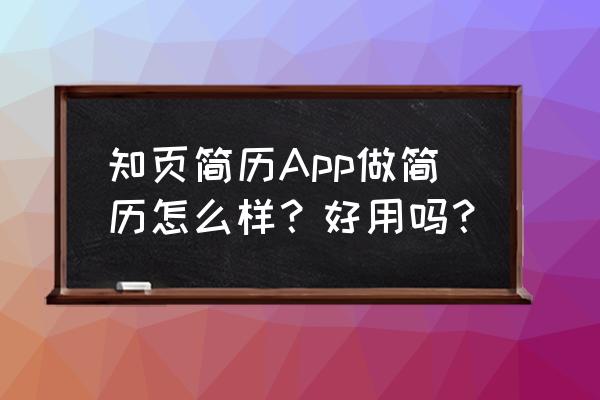 知页简历App做简历怎么样？好用吗？